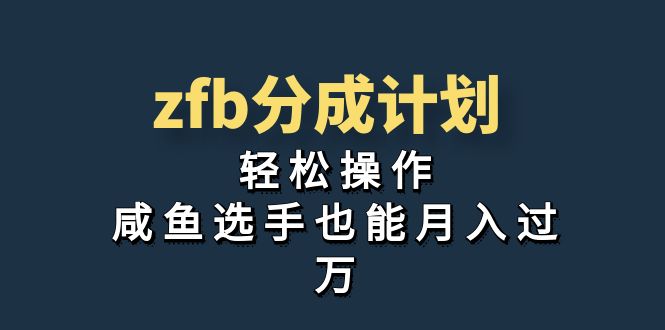 zfb分成计划

轻松操作

咸鱼选手也能月入过万